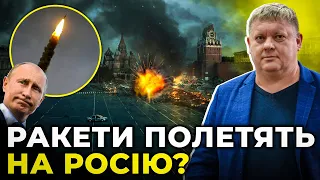 РАКЕТИ ПОЛЕТЯТЬ
НА РОСІЮ?